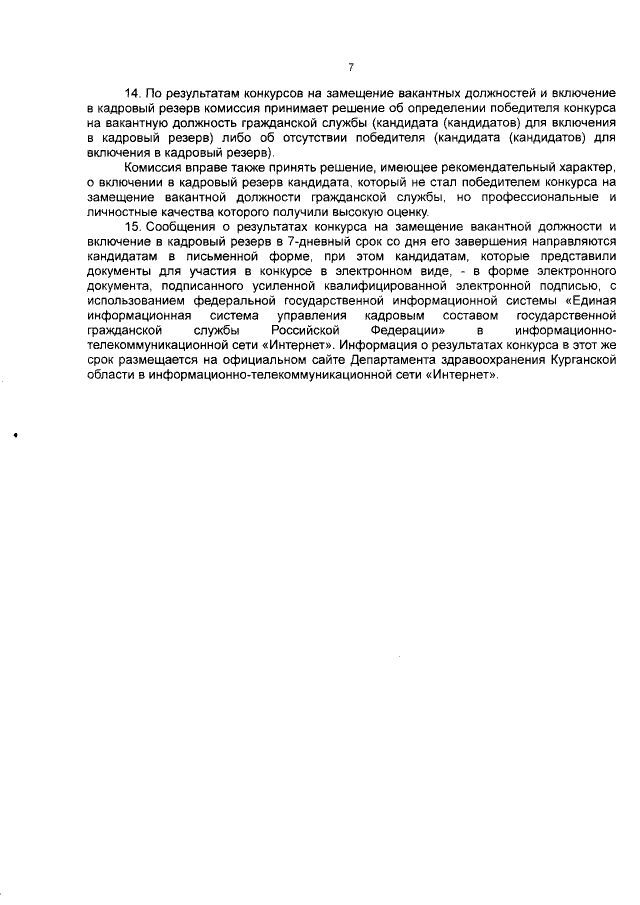 7

14. По результатам конкурсов на замещение вакантных должностей и включение в кадровый резерв комиссия принимает решение об определении победителя конкурса на вакантную должность гражданской службы (кандидата (кандидатов) для включения в кадровый резерв) либо об отсутствии победителя (кандидата (кандидатов) для включения в кадровый резерв).

Комиссия вправе также принять решение, имеющее рекомендательный характер, о включении в кадровый резерв кандидата, который не стал победителем конкурса на замещение вакантной должности гражданской службы, но профессиональные и личностные качества которого получили высокую оценку.

15. Сообщения о результатах конкурса на замещение вакантной должности и включение в кадровый резерв в 7-дневный срок со дня его завершения направляются кандидатам в письменной форме, при этом кандидатам, которые представили документы для участия в конкурсе в электронном виде, - в форме электронного документа, подписанного усиленной квалифицированной электронной подписью, с использованием федеральной государственной информационной системы «Единая информационная система управления кадровым составом государственной гражданской службы Российской Федерации» в информационно-телекоммуникационной сети «Интернет». Информация о результатах конкурса в этот же срок размещается на официальном сайте Департамента здравоохранения Курганской области в информационно-телекоммуникационной сети «Интернет».